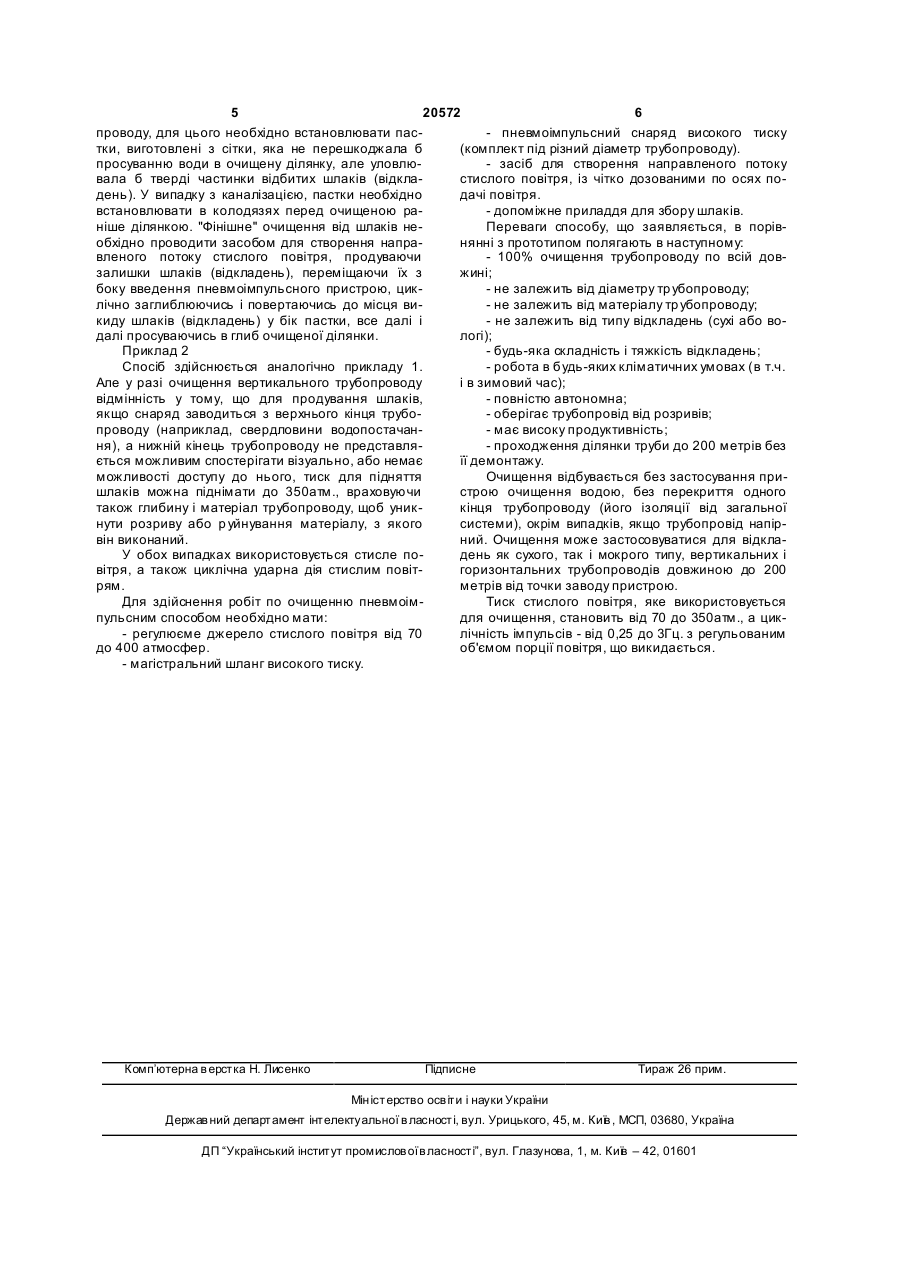 5 20572 6

проводу, для цього необхідно встановлювати пастки, виготовлені з сітки, яка не перешкоджала б просуванню води в очищену ділянку, але уловлювала б тверді частинки відбитих шлаків (відкладень). У випадку з каналізацією, пастки необхідно встановлювати в колодязях перед очищеною раніше ділянкою. "Фінішне" очищення від шлаків необхідно проводити засобом для створення направленого потоку стислого повітря, продуваючи залишки шлаків (відкладень), переміщаючи їх з боку введення пневмоімпульсного пристрою, циклічно заглиблюючись і повертаючись до місця викиду шлаків (відкладень) у бік пастки, все далі і далі просуваючись в глиб очищеної ділянки.

Приклад 2

Спосіб здійснюється аналогічно прикладу 1. Але у разі очищення вертикального трубопроводу відмінність у тому, що для продування шлаків, якщо снаряд заводиться з верхнього кінця трубопроводу (наприклад, свердловини водопостачання), а нижній кінець трубопроводу не представляється можливим спостерігати візуально, або немає можливості доступу до нього, тиск для підняття шлаків можна піднімати до 350атм., враховуючи також глибину і матеріал трубопроводу, щоб уникнути розриву або руйнування матеріалу, з якого він виконаний.

У обох випадках використовується стисле повітря, а також циклічна ударна дія стислим повітрям.

Для здійснення робіт по очищенню пневмоімпульсним способом необхідно мати:

- регулюєме джерело стислого повітря від 70 до 400 атмосфер.

- магістральний шланг високого тиску.

- пневмоімпульсний снаряд високого тиску (комплект під різний діаметр трубопроводу).

- засіб для створення направленого потоку стислого повітря, із чітко дозованими по осях подачі повітря.

- допоміжне приладдя для збору шлаків.

Переваги способу, що заявляється, в порівнянні з прототипом полягають в наступному:

- 100% очищення трубопроводу по всій довжині;

- не залежить від діаметру трубопроводу;

- не залежить від матеріалу трубопроводу;

- не залежить від типу відкладень (сухі або вологі);

- будь-яка складність і тяжкість відкладень;

- робота в будь-яких кліматичних умовах (в т.ч. і в зимовий час);

- повністю автономна;

- оберігає трубопровід від розривів;

- має високу продуктивність;

- проходження ділянки труби до 200 метрів без її демонтажу.

Очищення відбувається без застосування пристрою очищення водою, без перекриття одного кінця трубопроводу (його ізоляції від загальної системи), окрім випадків, якщо трубопровід напірний. Очищення може застосовуватися для відкладень як сухого, так і мокрого типу, вертикальних і горизонтальних трубопроводів довжиною до 200 метрів від точки заводу пристрою.

Тиск стислого повітря, яке використовується для очищення, становить від 70 до 350атм., а циклічність імпульсів - від 0,25 до 3Гц. з регульованим об'ємом порції повітря, що викидається.

Комп'ютерна верстка Н. Лисенко Підписне Тираж 26 прим.

Міністерство освіти і науки України

Державний департамент інтелектуальної власності, вул. Урицького, 45, м. Київ, МСП, 03680, Україна

ДП "Український інститут промислової власності", вул. Глазунова, 1, м. Київ – 42, 01601